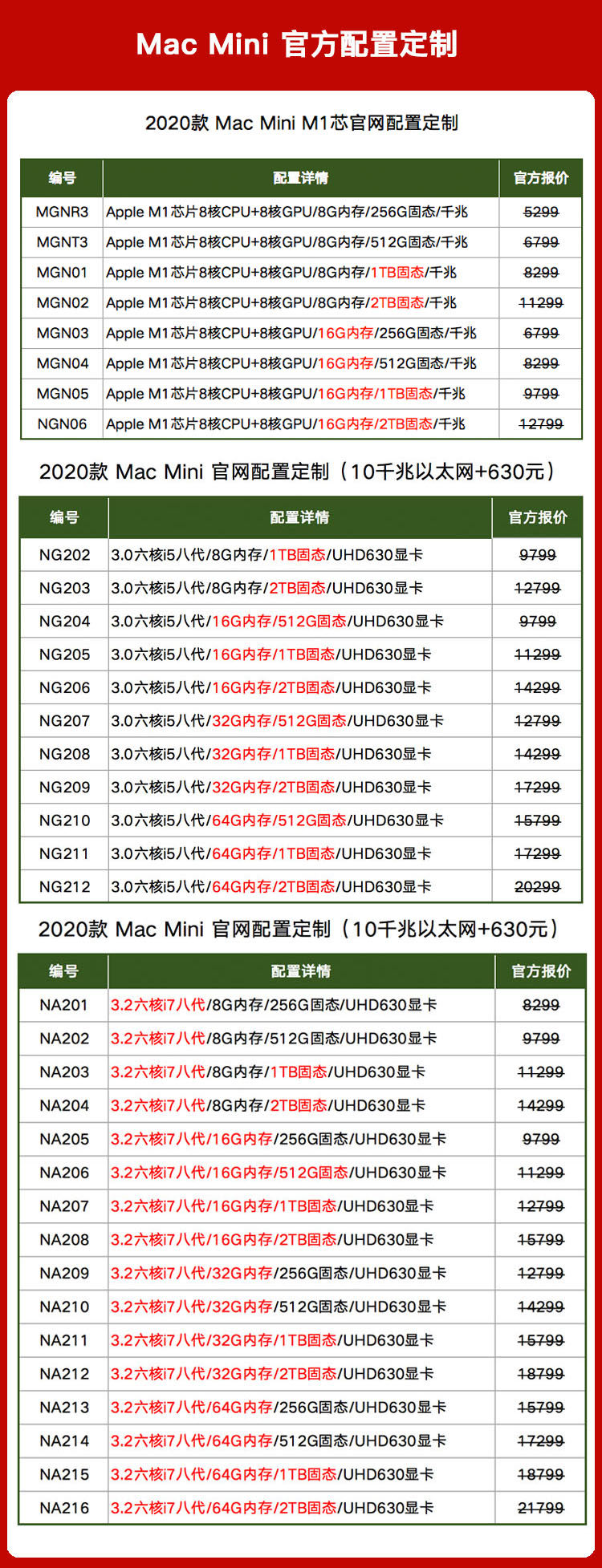 Mac Mini 官方配置定制

2020款 Mac Mini M1芯官网配置定制

| 编号 | 配置详情 | 官方报价 |
|---|---|---|
| MGNR3 | Apple M1芯片8核CPU+8核GPU/8G内存/256G固态/千兆 | 5299 |
| MGNT3 | Apple M1芯片8核CPU+8核GPU/8G内存/512G固态/千兆 | 6799 |
| MGN01 | Apple M1芯片8核CPU+8核GPU/8G内存/1TB固态/千兆 | 8299 |
| MGN02 | Apple M1芯片8核CPU+8核GPU/8G内存/2TB固态/千兆 | 11299 |
| MGN03 | Apple M1芯片8核CPU+8核GPU/16G内存/256G固态/千兆 | 6799 |
| MGN04 | Apple M1芯片8核CPU+8核GPU/16G内存/512G固态/千兆 | 8299 |
| MGN05 | Apple M1芯片8核CPU+8核GPU/16G内存/1TB固态/千兆 | 9799 |
| NGN06 | Apple M1芯片8核CPU+8核GPU/16G内存/2TB固态/千兆 | 12799 |

2020款 Mac Mini 官网配置定制（10千兆以太网+630元）

| 编号 | 配置详情 | 官方报价 |
|---|---|---|
| NG202 | 3.0六核i5八代/8G内存/1TB固态/UHD630显卡 | 9799 |
| NG203 | 3.0六核i5八代/8G内存/2TB固态/UHD630显卡 | 12799 |
| NG204 | 3.0六核i5八代/16G内存/512G固态/UHD630显卡 | 9799 |
| NG205 | 3.0六核i5八代/16G内存/1TB固态/UHD630显卡 | 11299 |
| NG206 | 3.0六核i5八代/16G内存/2TB固态/UHD630显卡 | 14299 |
| NG207 | 3.0六核i5八代/32G内存/512G固态/UHD630显卡 | 12799 |
| NG208 | 3.0六核i5八代/32G内存/1TB固态/UHD630显卡 | 14299 |
| NG209 | 3.0六核i5八代/32G内存/2TB固态/UHD630显卡 | 17299 |
| NG210 | 3.0六核i5八代/64G内存/512G固态/UHD630显卡 | 15799 |
| NG211 | 3.0六核i5八代/64G内存/1TB固态/UHD630显卡 | 17299 |
| NG212 | 3.0六核i5八代/64G内存/2TB固态/UHD630显卡 | 20299 |

2020款 Mac Mini 官网配置定制（10千兆以太网+630元）

| 编号 | 配置详情 | 官方报价 |
|---|---|---|
| NA201 | 3.2六核i7八代/8G内存/256G固态/UHD630显卡 | 8299 |
| NA202 | 3.2六核i7八代/8G内存/512G固态/UHD630显卡 | 9799 |
| NA203 | 3.2六核i7八代/8G内存/1TB固态/UHD630显卡 | 11299 |
| NA204 | 3.2六核i7八代/8G内存/2TB固态/UHD630显卡 | 14299 |
| NA205 | 3.2六核i7八代/16G内存/256G固态/UHD630显卡 | 9799 |
| NA206 | 3.2六核i7八代/16G内存/512G固态/UHD630显卡 | 11299 |
| NA207 | 3.2六核i7八代/16G内存/1TB固态/UHD630显卡 | 12799 |
| NA208 | 3.2六核i7八代/16G内存/2TB固态/UHD630显卡 | 15799 |
| NA209 | 3.2六核i7八代/32G内存/256G固态/UHD630显卡 | 12799 |
| NA210 | 3.2六核i7八代/32G内存/512G固态/UHD630显卡 | 14299 |
| NA211 | 3.2六核i7八代/32G内存/1TB固态/UHD630显卡 | 15799 |
| NA212 | 3.2六核i7八代/32G内存/2TB固态/UHD630显卡 | 18799 |
| NA213 | 3.2六核i7八代/64G内存/256G固态/UHD630显卡 | 15799 |
| NA214 | 3.2六核i7八代/64G内存/512G固态/UHD630显卡 | 17299 |
| NA215 | 3.2六核i7八代/64G内存/1TB固态/UHD630显卡 | 18799 |
| NA216 | 3.2六核i7八代/64G内存/2TB固态/UHD630显卡 | 21799 |